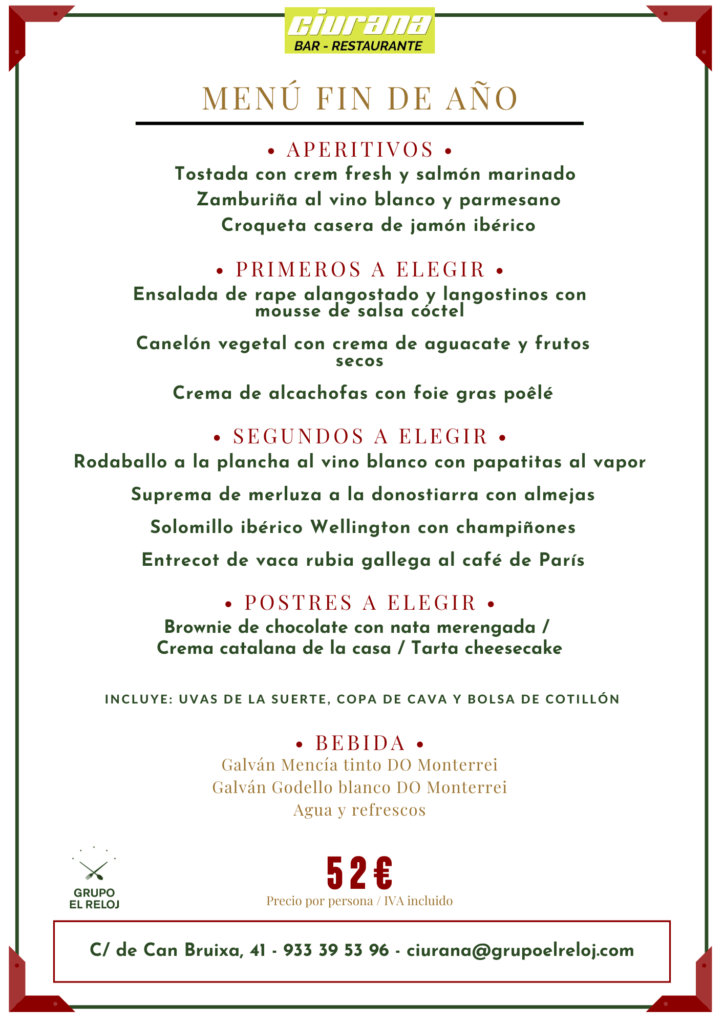 ciurana
BAR - RESTAURANTE

MENÚ FIN DE AÑO

• APERITIVOS •
Tostada con crem fresh y salmón marinado
Zamburiña al vino blanco y parmesano
Croqueta casera de jamón ibérico

• PRIMEROS A ELEGIR •
Ensalada de rape alangostado y langostinos con mousse de salsa cóctel

Canelón vegetal con crema de aguacate y frutos secos

Crema de alcachofas con foie gras poêlé

• SEGUNDOS A ELEGIR •
Rodaballo a la plancha al vino blanco con papatitas al vapor

Suprema de merluza a la donostiarra con almejas

Solomillo ibérico Wellington con champiñones

Entrecot de vaca rubia gallega al café de París

• POSTRES A ELEGIR •
Brownie de chocolate con nata merengada / Crema catalana de la casa / Tarta cheesecake

INCLUYE: UVAS DE LA SUERTE, COPA DE CAVA Y BOLSA DE COTILLÓN

• BEBIDA •
Galván Mencía tinto DO Monterrei
Galván Godello blanco DO Monterrei
Agua y refrescos

GRUPO EL RELOJ

52€
Precio por persona / IVA incluido

C/ de Can Bruixa, 41 - 933 39 53 96 - ciurana@grupoelreloj.com